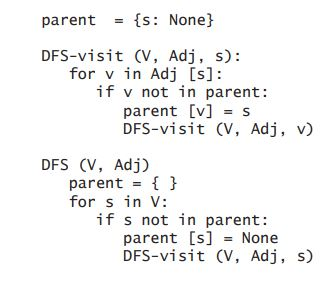 parent  = {s: None}

DFS-visit (V, Adj, s):
   for v in Adj [s]:
      if v not in parent:
         parent [v] = s
         DFS-visit (V, Adj, v)

DFS (V, Adj)
   parent = { }
   for s in V:
      if s not in parent:
         parent [s] = None
         DFS-visit (V, Adj, s)